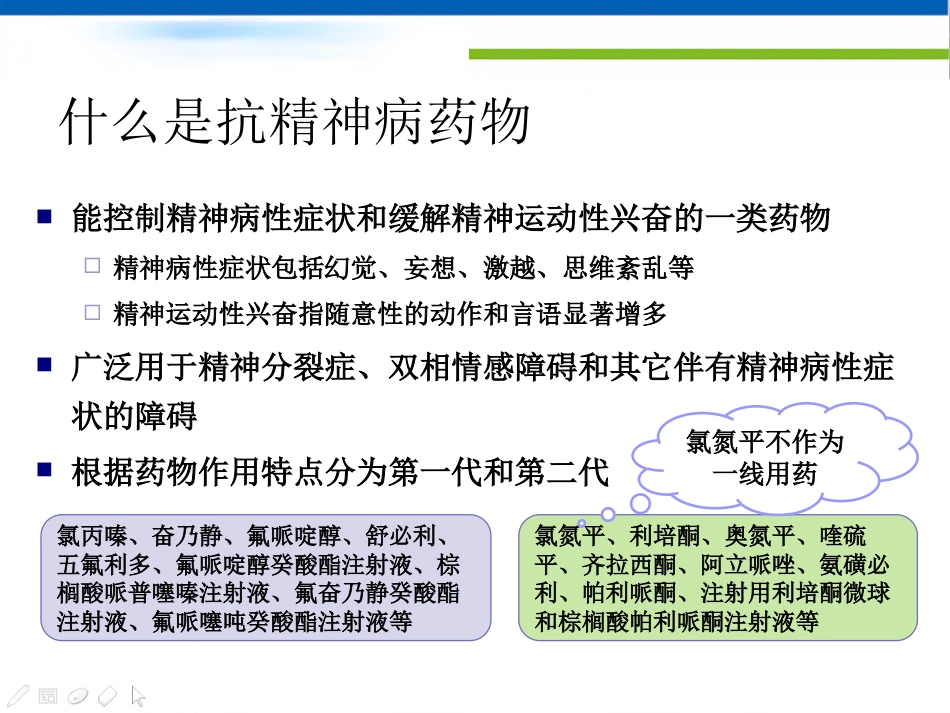 什么是抗精神病药物

■ 能控制精神病性症状和缓解精神运动性兴奋的一类药物

□ 精神病性症状包括幻觉、妄想、激越、思维紊乱等

□ 精神运动性兴奋指随意性的动作和言语显著增多

■ 广泛用于精神分裂症、双相情感障碍和其它伴有精神病性症状的障碍

■ 根据药物作用特点分为第一代和第二代

氯氮平不作为一线用药

氯丙嗪、奋乃静、氟哌啶醇、舒必利、五氟利多、氟哌啶醇癸酸酯注射液、棕榈酸哌普噻嗪注射液、氟奋乃静癸酸酯注射液、氟哌噻吨癸酸酯注射液等

氯氮平、利培酮、奥氮平、喹硫平、齐拉西酮、阿立哌唑、氨磺必利、帕利哌酮、注射用利培酮微球和棕榈酸帕利哌酮注射液等